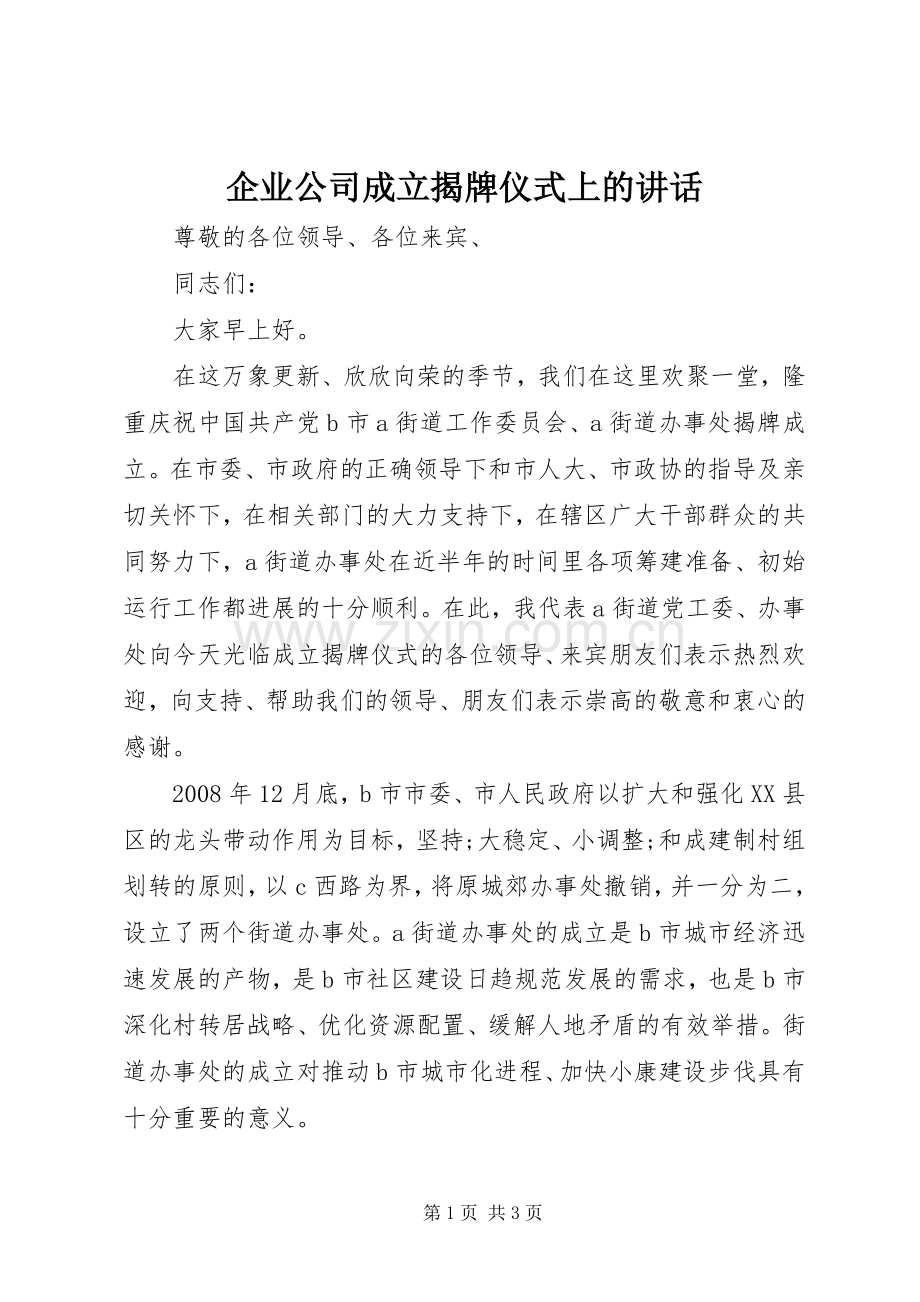 企业公司成立揭牌仪式上的讲话

尊敬的各位领导、各位来宾、

同志们：

大家早上好。

在这万象更新、欣欣向荣的季节，我们在这里欢聚一堂，隆重庆祝中国共产党b市a街道工作委员会、a街道办事处揭牌成立。在市委、市政府的正确领导下和市人大、市政协的指导及亲切关怀下，在相关部门的大力支持下，在辖区广大干部群众的共同努力下，a街道办事处在近半年的时间里各项筹建准备、初始运行工作都进展的十分顺利。在此，我代表a街道党工委、办事处向今天光临成立揭牌仪式的各位领导、来宾朋友们表示热烈欢迎，向支持、帮助我们的领导、朋友们表示崇高的敬意和衷心的感谢。

2008年12月底，b市市委、市人民政府以扩大和强化XX县区的龙头带动作用为目标，坚持;大稳定、小调整;和成建制村组划转的原则，以c西路为界，将原城郊办事处撤销，并一分为二，设立了两个街道办事处。a街道办事处的成立是b市城市经济迅速发展的产物，是b市社区建设日趋规范发展的需求，也是b市深化村转居战略、优化资源配置、缓解人地矛盾的有效举措。街道办事处的成立对推动b市城市化进程、加快小康建设步伐具有十分重要的意义。

第1页 共3页

www.zixin.com.cn